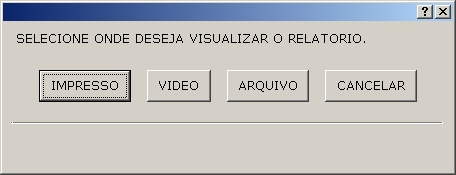 ? X

SELECIONE ONDE DESEJA VISUALIZAR O RELATORIO.

IMPRESSO VIDEO ARQUIVO CANCELAR